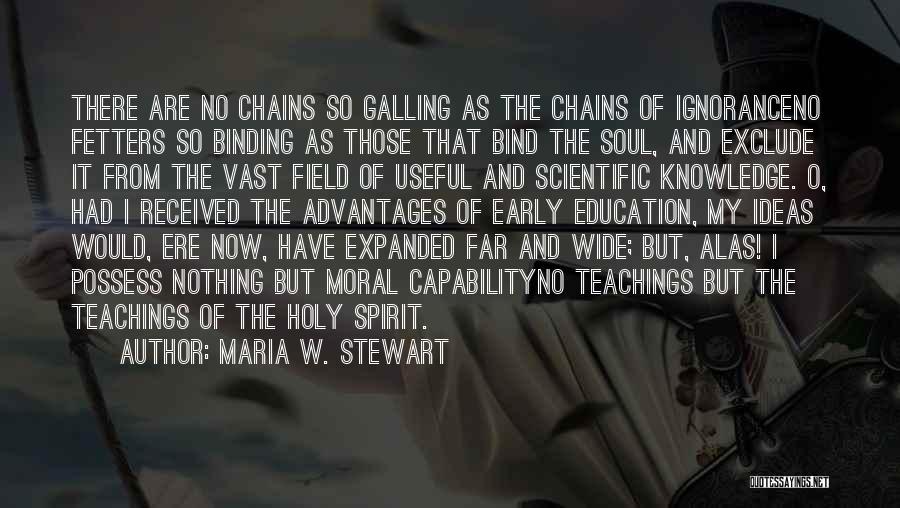 THERE ARE NO CHAINS SO GALLING AS THE CHAINS OF IGNORANCENO FETTERS SO BINDING AS THOSE THAT BIND THE SOUL, AND EXCLUDE IT FROM THE VAST FIELD OF USEFUL AND SCIENTIFIC KNOWLEDGE. O, HAD I RECEIVED THE ADVANTAGES OF EARLY EDUCATION, MY IDEAS WOULD, ERE NOW, HAVE EXPANDED FAR AND WIDE; BUT, ALAS! I POSSESS NOTHING BUT MORAL CAPABILITYNO TEACHINGS BUT THE TEACHINGS OF THE HOLY SPIRIT.

AUTHOR: MARIA W. STEWART

QUOTESSAYINGS.NET